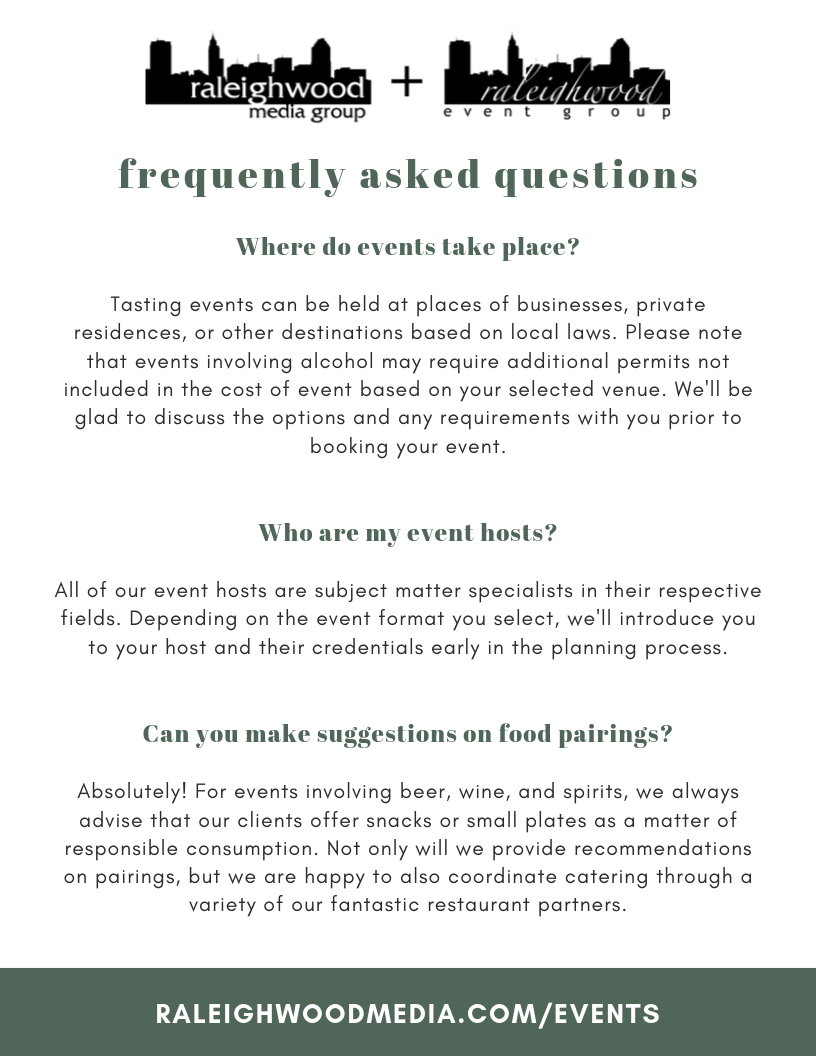 raleighwood media group + raleighwood event group

frequently asked questions

Where do events take place?

Tasting events can be held at places of businesses, private residences, or other destinations based on local laws. Please note that events involving alcohol may require additional permits not included in the cost of event based on your selected venue. We'll be glad to discuss the options and any requirements with you prior to booking your event.

Who are my event hosts?

All of our event hosts are subject matter specialists in their respective fields. Depending on the event format you select, we'll introduce you to your host and their credentials early in the planning process.

Can you make suggestions on food pairings?

Absolutely! For events involving beer, wine, and spirits, we always advise that our clients offer snacks or small plates as a matter of responsible consumption. Not only will we provide recommendations on pairings, but we are happy to also coordinate catering through a variety of our fantastic restaurant partners.

RALEIGHWOODMEDIA.COM/EVENTS